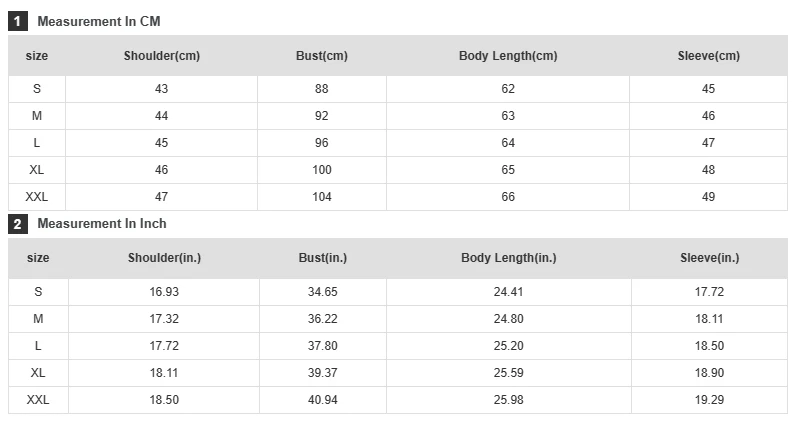 1 Measurement In CM

| size | Shoulder(cm) | Bust(cm) | Body Length(cm) | Sleeve(cm) |
|---|---|---|---|---|
| S | 43 | 88 | 62 | 45 |
| M | 44 | 92 | 63 | 46 |
| L | 45 | 96 | 64 | 47 |
| XL | 46 | 100 | 65 | 48 |
| XXL | 47 | 104 | 66 | 49 |

2 Measurement In Inch

| size | Shoulder(in.) | Bust(in.) | Body Length(in.) | Sleeve(in.) |
|---|---|---|---|---|
| S | 16.93 | 34.65 | 24.41 | 17.72 |
| M | 17.32 | 36.22 | 24.80 | 18.11 |
| L | 17.72 | 37.80 | 25.20 | 18.50 |
| XL | 18.11 | 39.37 | 25.59 | 18.90 |
| XXL | 18.50 | 40.94 | 25.98 | 19.29 |